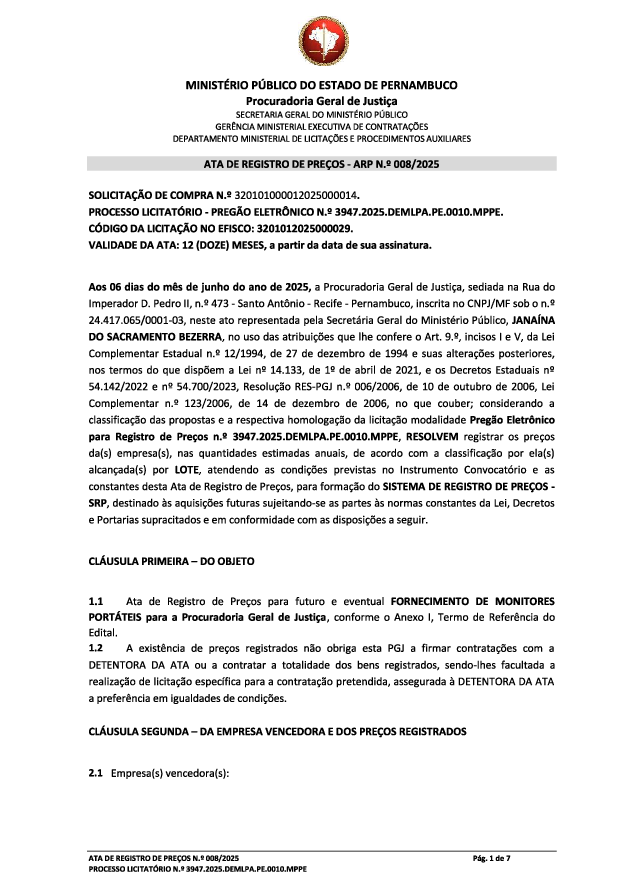 MINISTÉRIO PÚBLICO DO ESTADO DE PERNAMBUCO
Procuradoria Geral de Justiça
SECRETARIA GERAL DO MINISTÉRIO PÚBLICO
GERÊNCIA MINISTERIAL EXECUTIVA DE CONTRATAÇÕES
DEPARTAMENTO MINISTERIAL DE LICITAÇÕES E PROCEDIMENTOS AUXILIARES

ATA DE REGISTRO DE PREÇOS - ARP N.º 008/2025

SOLICITAÇÃO DE COMPRA N.º 320101000012025000014.
PROCESSO LICITATÓRIO - PREGÃO ELETRÔNICO N.º 3947.2025.DEMLPA.PE.0010.MPPE.
CÓDIGO DA LICITAÇÃO NO EFISCO: 3201012025000029.
VALIDADE DA ATA: 12 (DOZE) MESES, a partir da data de sua assinatura.

Aos 06 dias do mês de junho do ano de 2025, a Procuradoria Geral de Justiça, sediada na Rua do Imperador D. Pedro II, n.º 473 - Santo Antônio - Recife - Pernambuco, inscrita no CNPJ/MF sob o n.º 24.417.065/0001-03, neste ato representada pela Secretária Geral do Ministério Público, JANAÍNA DO SACRAMENTO BEZERRA, no uso das atribuições que lhe confere o Art. 9.º, incisos I e V, da Lei Complementar Estadual n.º 12/1994, de 27 de dezembro de 1994 e suas alterações posteriores, nos termos do que dispõem a Lei nº 14.133, de 1º de abril de 2021, e os Decretos Estaduais nº 54.142/2022 e nº 54.700/2023, Resolução RES-PGJ n.º 006/2006, de 10 de outubro de 2006, Lei Complementar n.º 123/2006, de 14 de dezembro de 2006, no que couber; considerando a classificação das propostas e a respectiva homologação da licitação modalidade Pregão Eletrônico para Registro de Preços n.º 3947.2025.DEMLPA.PE.0010.MPPE, RESOLVEM registrar os preços da(s) empresa(s), nas quantidades estimadas anuais, de acordo com a classificação por ela(s) alcançada(s) por LOTE, atendendo as condições previstas no Instrumento Convocatório e as constantes desta Ata de Registro de Preços, para formação do SISTEMA DE REGISTRO DE PREÇOS - SRP, destinado às aquisições futuras sujeitando-se as partes às normas constantes da Lei, Decretos e Portarias supracitados e em conformidade com as disposições a seguir.

CLÁUSULA PRIMEIRA – DO OBJETO

1.1 Ata de Registro de Preços para futuro e eventual FORNECIMENTO DE MONITORES PORTÁTEIS para a Procuradoria Geral de Justiça, conforme o Anexo I, Termo de Referência do Edital.
1.2 A existência de preços registrados não obriga esta PGJ a firmar contratações com a DETENTORA DA ATA ou a contratar a totalidade dos bens registrados, sendo-lhes facultada a realização de licitação específica para a contratação pretendida, assegurada à DETENTORA DA ATA a preferência em igualdades de condições.

CLÁUSULA SEGUNDA – DA EMPRESA VENCEDORA E DOS PREÇOS REGISTRADOS

2.1 Empresa(s) vencedora(s):

ATA DE REGISTRO DE PREÇOS N.º 008/2025
PROCESSO LICITATÓRIO N.º 3947.2025.DEMLPA.PE.0010.MPPE
Pág. 1 de 7